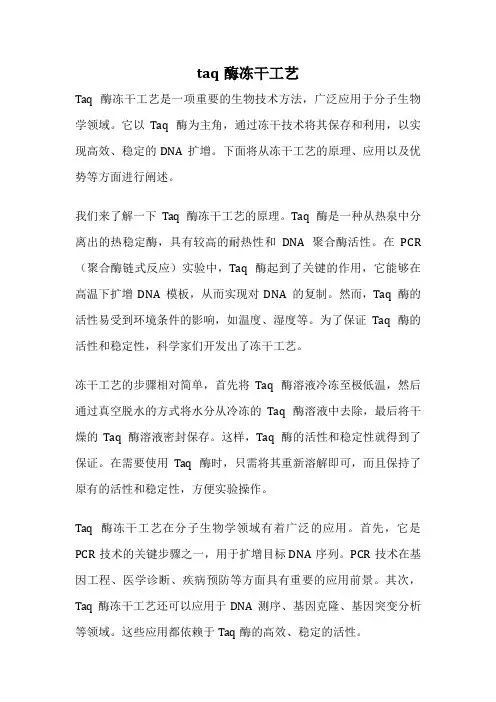 taq 酶冻干工艺

Taq 酶冻干工艺是一项重要的生物技术方法，广泛应用于分子生物学领域。它以 Taq 酶为主角，通过冻干技术将其保存和利用，以实现高效、稳定的 DNA 扩增。下面将从冻干工艺的原理、应用以及优势等方面进行阐述。

我们来了解一下 Taq 酶冻干工艺的原理。Taq 酶是一种从热泉中分离出的热稳定酶，具有较高的耐热性和 DNA 聚合酶活性。在 PCR（聚合酶链式反应）实验中，Taq 酶起到了关键的作用，它能够在高温下扩增 DNA 模板，从而实现对 DNA 的复制。然而，Taq 酶的活性易受到环境条件的影响，如温度、湿度等。为了保证 Taq 酶的活性和稳定性，科学家们开发出了冻干工艺。

冻干工艺的步骤相对简单，首先将 Taq 酶溶液冷冻至极低温，然后通过真空脱水的方式将水分从冷冻的 Taq 酶溶液中去除，最后将干燥的 Taq 酶溶液密封保存。这样，Taq 酶的活性和稳定性就得到了保证。在需要使用 Taq 酶时，只需将其重新溶解即可，而且保持了原有的活性和稳定性，方便实验操作。

Taq 酶冻干工艺在分子生物学领域有着广泛的应用。首先，它是 PCR 技术的关键步骤之一，用于扩增目标 DNA 序列。PCR 技术在基因工程、医学诊断、疾病预防等方面具有重要的应用前景。其次，Taq 酶冻干工艺还可以应用于 DNA 测序、基因克隆、基因突变分析等领域。这些应用都依赖于 Taq 酶的高效、稳定的活性。